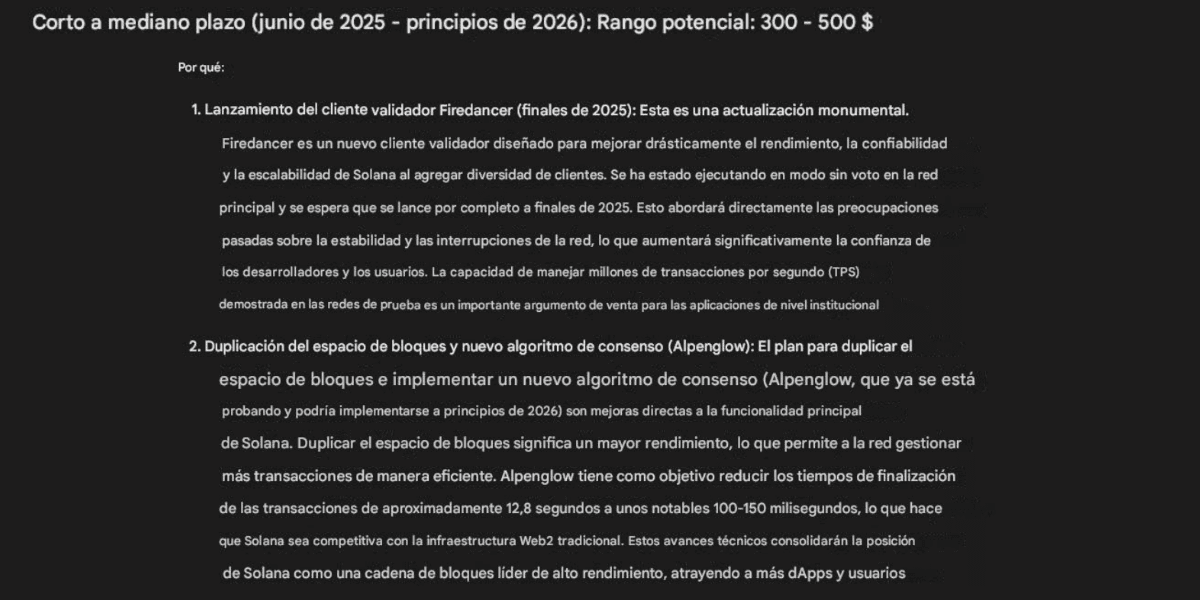 Corto a mediano plazo (junio de 2025 - principios de 2026): Rango potencial: 300 - 500 $

Por qué:

1. Lanzamiento del cliente validador Firedancer (finales de 2025): Esta es una actualización monumental. Firedancer es un nuevo cliente validador diseñado para mejorar drásticamente el rendimiento, la confiabilidad y la escalabilidad de Solana al agregar diversidad de clientes. Se ha estado ejecutando en modo sin voto en la red principal y se espera que se lance por completo a finales de 2025. Esto abordará directamente las preocupaciones pasadas sobre la estabilidad y las interrupciones de la red, lo que aumentará significativamente la confianza de los desarrolladores y los usuarios. La capacidad de manejar millones de transacciones por segundo (TPS) demostrada en las redes de prueba es un importante argumento de venta para las aplicaciones de nivel institucional

2. Duplicación del espacio de bloques y nuevo algoritmo de consenso (Alpenglow): El plan para duplicar el espacio de bloques e implementar un nuevo algoritmo de consenso (Alpenglow, que ya se está probando y podría implementarse a principios de 2026) son mejoras directas a la funcionalidad principal de Solana. Duplicar el espacio de bloques significa un mayor rendimiento, lo que permite a la red gestionar más transacciones de manera eficiente. Alpenglow tiene como objetivo reducir los tiempos de finalización de las transacciones de aproximadamente 12,8 segundos a unos notables 100-150 milisegundos, lo que hace que Solana sea competitiva con la infraestructura Web2 tradicional. Estos avances técnicos consolidarán la posición de Solana como una cadena de bloques líder de alto rendimiento, atrayendo a más dApps y usuarios